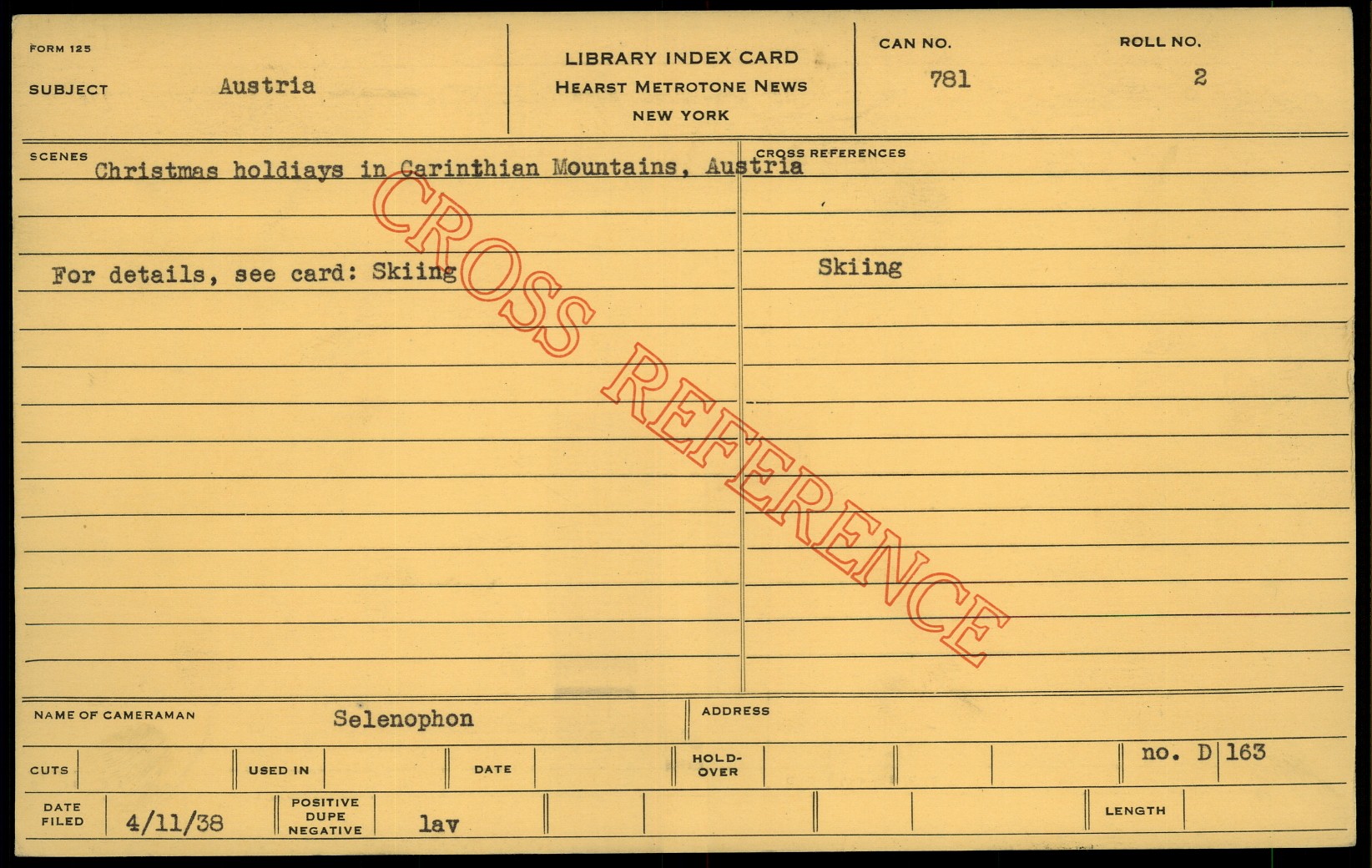 FORM 125

SUBJECT Austria

LIBRARY INDEX CARD
HEARST METROTONE NEWS
NEW YORK

CAN NO.
781

ROLL NO.
2

SCENES
Christmas holdiays in Carinthian Mountains, Austria

For details, see card: Skiing

CROSS REFERENCES
Skiing

NAME OF CAMERAMAN Selenophon

ADDRESS

CUTS

USED IN

DATE

HOLD-OVER

no. D 163

DATE FILED 4/11/38

POSITIVE DUPE NEGATIVE lav

LENGTH

CROSS REFERENCE